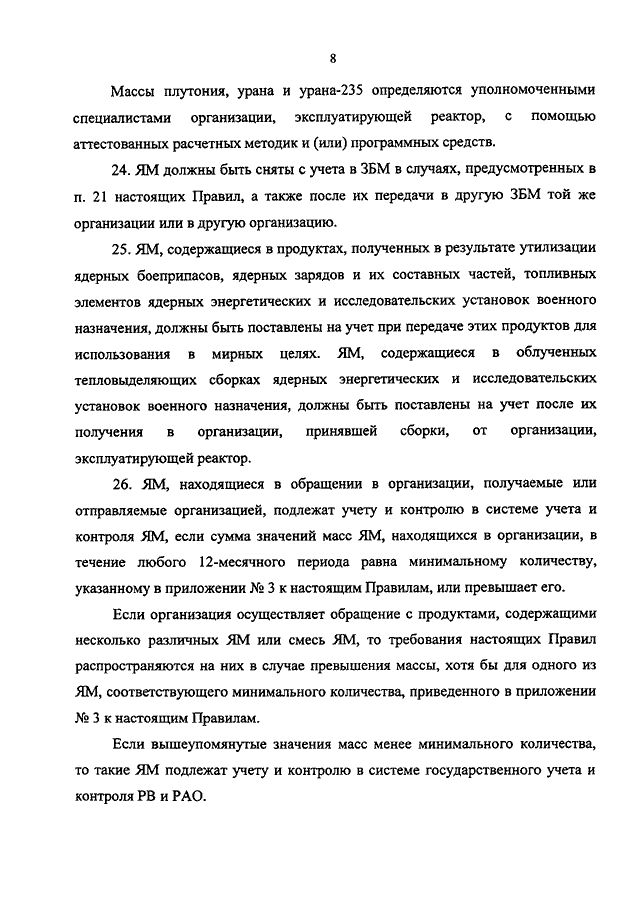 8

Массы плутония, урана и урана-235 определяются уполномоченными специалистами организации, эксплуатирующей реактор, с помощью аттестованных расчетных методик и (или) программных средств.

24. ЯМ должны быть сняты с учета в ЗБМ в случаях, предусмотренных в п. 21 настоящих Правил, а также после их передачи в другую ЗБМ той же организации или в другую организацию.

25. ЯМ, содержащиеся в продуктах, полученных в результате утилизации ядерных боеприпасов, ядерных зарядов и их составных частей, топливных элементов ядерных энергетических и исследовательских установок военного назначения, должны быть поставлены на учет при передаче этих продуктов для использования в мирных целях. ЯМ, содержащиеся в облученных тепловыделяющих сборках ядерных энергетических и исследовательских установок военного назначения, должны быть поставлены на учет после их получения в организации, принявшей сборки, от организации, эксплуатирующей реактор.

26. ЯМ, находящиеся в обращении в организации, получаемые или отправляемые организацией, подлежат учету и контролю в системе учета и контроля ЯМ, если сумма значений масс ЯМ, находящихся в организации, в течение любого 12-месячного периода равна минимальному количеству, указанному в приложении № 3 к настоящим Правилам, или превышает его.

Если организация осуществляет обращение с продуктами, содержащими несколько различных ЯМ или смесь ЯМ, то требования настоящих Правил распространяются на них в случае превышения массы, хотя бы для одного из ЯМ, соответствующего минимального количества, приведенного в приложении № 3 к настоящим Правилам.

Если вышеупомянутые значения масс менее минимального количества, то такие ЯМ подлежат учету и контролю в системе государственного учета и контроля РВ и РАО.